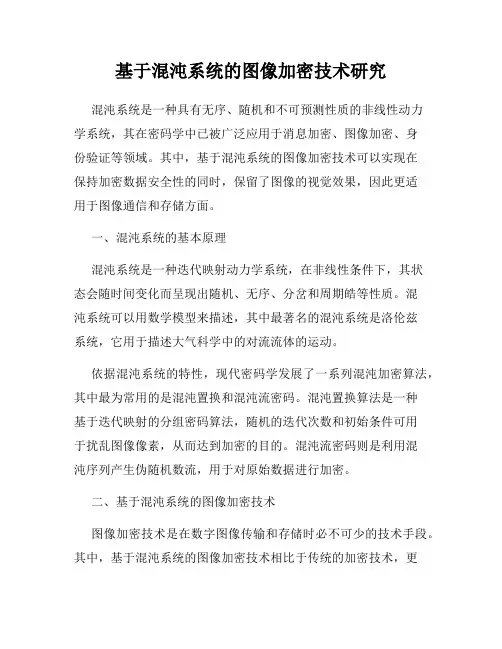 基于混沌系统的图像加密技术研究

混沌系统是一种具有无序、随机和不可预测性质的非线性动力学系统，其在密码学中已被广泛应用于消息加密、图像加密、身份验证等领域。其中，基于混沌系统的图像加密技术可以实现在保持加密数据安全性的同时，保留了图像的视觉效果，因此更适用于图像通信和存储方面。

一、混沌系统的基本原理

混沌系统是一种迭代映射动力学系统，在非线性条件下，其状态会随时间变化而呈现出随机、无序、分岔和周期皓等性质。混沌系统可以用数学模型来描述，其中最著名的混沌系统是洛伦兹系统，它用于描述大气科学中的对流流体的运动。

依据混沌系统的特性，现代密码学发展了一系列混沌加密算法，其中最为常用的是混沌置换和混沌流密码。混沌置换算法是一种基于迭代映射的分组密码算法，随机的迭代次数和初始条件可用于扰乱图像像素，从而达到加密的目的。混沌流密码则是利用混沌序列产生伪随机数流，用于对原始数据进行加密。

二、基于混沌系统的图像加密技术

图像加密技术是在数字图像传输和存储时必不可少的技术手段。其中，基于混沌系统的图像加密技术相比于传统的加密技术，更